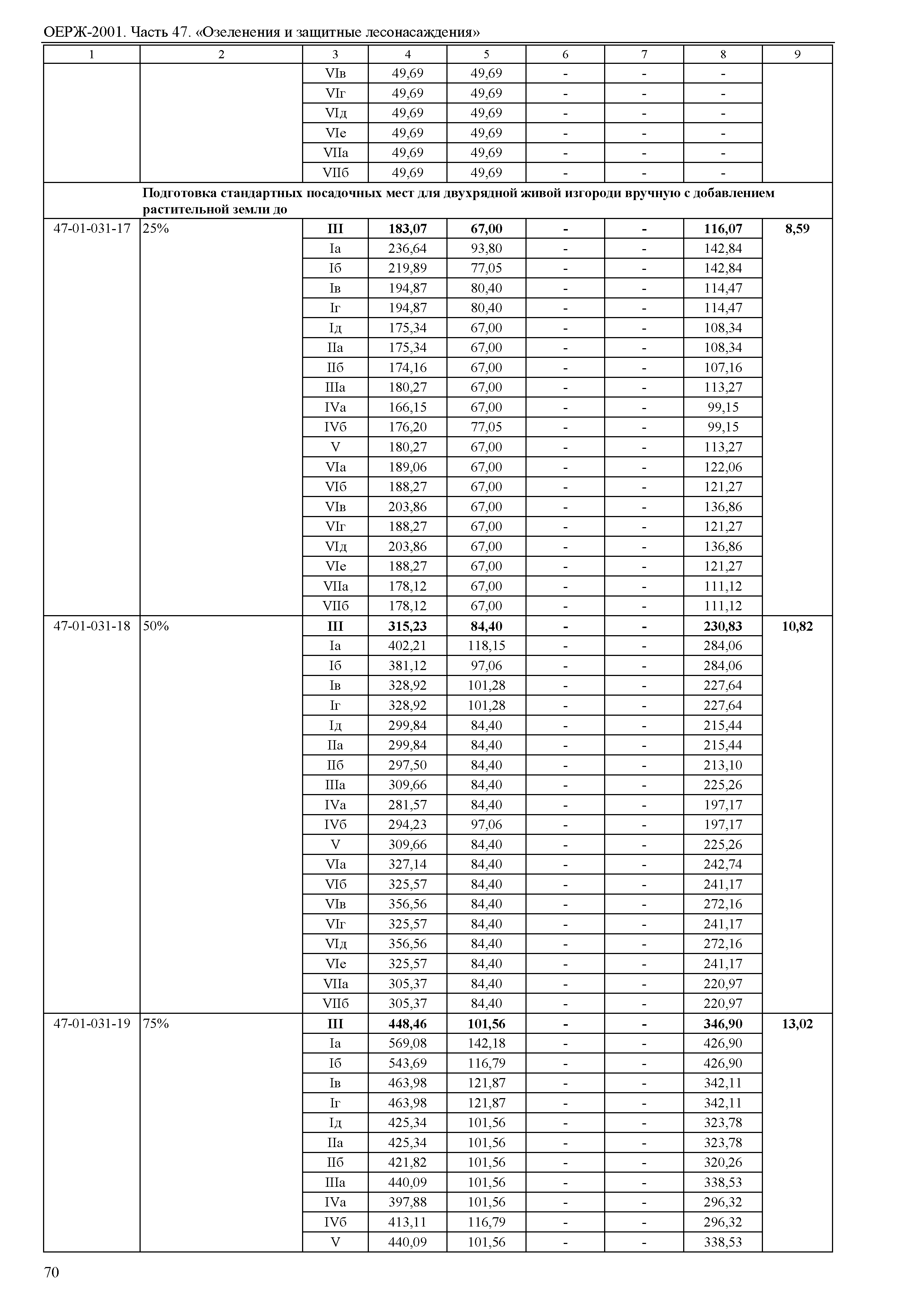 ОЕРЖ-2001. Часть 47. «Озеленения и защитные лесонасаждения»

| 1 | 2 | 3 | 4 | 5 | 6 | 7 | 8 | 9 |
|---|---|---|---|---|---|---|---|---|
| | | VIв | 49,69 | 49,69 | - | - | - | |
| | | VIг | 49,69 | 49,69 | - | - | - | |
| | | VIд | 49,69 | 49,69 | - | - | - | |
| | | VIе | 49,69 | 49,69 | - | - | - | |
| | | VIIа | 49,69 | 49,69 | - | - | - | |
| | | VIIб | 49,69 | 49,69 | - | - | - | |
| | **Подготовка стандартных посадочных мест для двухрядной живой изгороди вручную с добавлением растительной земли до** | | | | | | | |
| 47-01-031-17 | 25% | **III** | **183,07** | **67,00** | **-** | **-** | **116,07** | **8,59** |
| | | Iа | 236,64 | 93,80 | - | - | 142,84 | |
| | | Iб | 219,89 | 77,05 | - | - | 142,84 | |
| | | Iв | 194,87 | 80,40 | - | - | 114,47 | |
| | | Iг | 194,87 | 80,40 | - | - | 114,47 | |
| | | Iд | 175,34 | 67,00 | - | - | 108,34 | |
| | | IIа | 175,34 | 67,00 | - | - | 108,34 | |
| | | IIб | 174,16 | 67,00 | - | - | 107,16 | |
| | | IIIа | 180,27 | 67,00 | - | - | 113,27 | |
| | | IVа | 166,15 | 67,00 | - | - | 99,15 | |
| | | IVб | 176,20 | 77,05 | - | - | 99,15 | |
| | | V | 180,27 | 67,00 | - | - | 113,27 | |
| | | VIа | 189,06 | 67,00 | - | - | 122,06 | |
| | | VIб | 188,27 | 67,00 | - | - | 121,27 | |
| | | VIв | 203,86 | 67,00 | - | - | 136,86 | |
| | | VIг | 188,27 | 67,00 | - | - | 121,27 | |
| | | VIд | 203,86 | 67,00 | - | - | 136,86 | |
| | | VIе | 188,27 | 67,00 | - | - | 121,27 | |
| | | VIIа | 178,12 | 67,00 | - | - | 111,12 | |
| | | VIIб | 178,12 | 67,00 | - | - | 111,12 | |
| 47-01-031-18 | 50% | **III** | **315,23** | **84,40** | **-** | **-** | **230,83** | **10,82** |
| | | Iа | 402,21 | 118,15 | - | - | 284,06 | |
| | | Iб | 381,12 | 97,06 | - | - | 284,06 | |
| | | Iв | 328,92 | 101,28 | - | - | 227,64 | |
| | | Iг | 328,92 | 101,28 | - | - | 227,64 | |
| | | Iд | 299,84 | 84,40 | - | - | 215,44 | |
| | | IIа | 299,84 | 84,40 | - | - | 215,44 | |
| | | IIб | 297,50 | 84,40 | - | - | 213,10 | |
| | | IIIа | 309,66 | 84,40 | - | - | 225,26 | |
| | | IVа | 281,57 | 84,40 | - | - | 197,17 | |
| | | IVб | 294,23 | 97,06 | - | - | 197,17 | |
| | | V | 309,66 | 84,40 | - | - | 225,26 | |
| | | VIа | 327,14 | 84,40 | - | - | 242,74 | |
| | | VIб | 325,57 | 84,40 | - | - | 241,17 | |
| | | VIв | 356,56 | 84,40 | - | - | 272,16 | |
| | | VIг | 325,57 | 84,40 | - | - | 241,17 | |
| | | VIд | 356,56 | 84,40 | - | - | 272,16 | |
| | | VIе | 325,57 | 84,40 | - | - | 241,17 | |
| | | VIIа | 305,37 | 84,40 | - | - | 220,97 | |
| | | VIIб | 305,37 | 84,40 | - | - | 220,97 | |
| 47-01-031-19 | 75% | **III** | **448,46** | **101,56** | **-** | **-** | **346,90** | **13,02** |
| | | Iа | 569,08 | 142,18 | - | - | 426,90 | |
| | | Iб | 543,69 | 116,79 | - | - | 426,90 | |
| | | Iв | 463,98 | 121,87 | - | - | 342,11 | |
| | | Iг | 463,98 | 121,87 | - | - | 342,11 | |
| | | Iд | 425,34 | 101,56 | - | - | 323,78 | |
| | | IIа | 425,34 | 101,56 | - | - | 323,78 | |
| | | IIб | 421,82 | 101,56 | - | - | 320,26 | |
| | | IIIа | 440,09 | 101,56 | - | - | 338,53 | |
| | | IVа | 397,88 | 101,56 | - | - | 296,32 | |
| | | IVб | 413,11 | 116,79 | - | - | 296,32 | |
| | | V | 440,09 | 101,56 | - | - | 338,53 | |

70